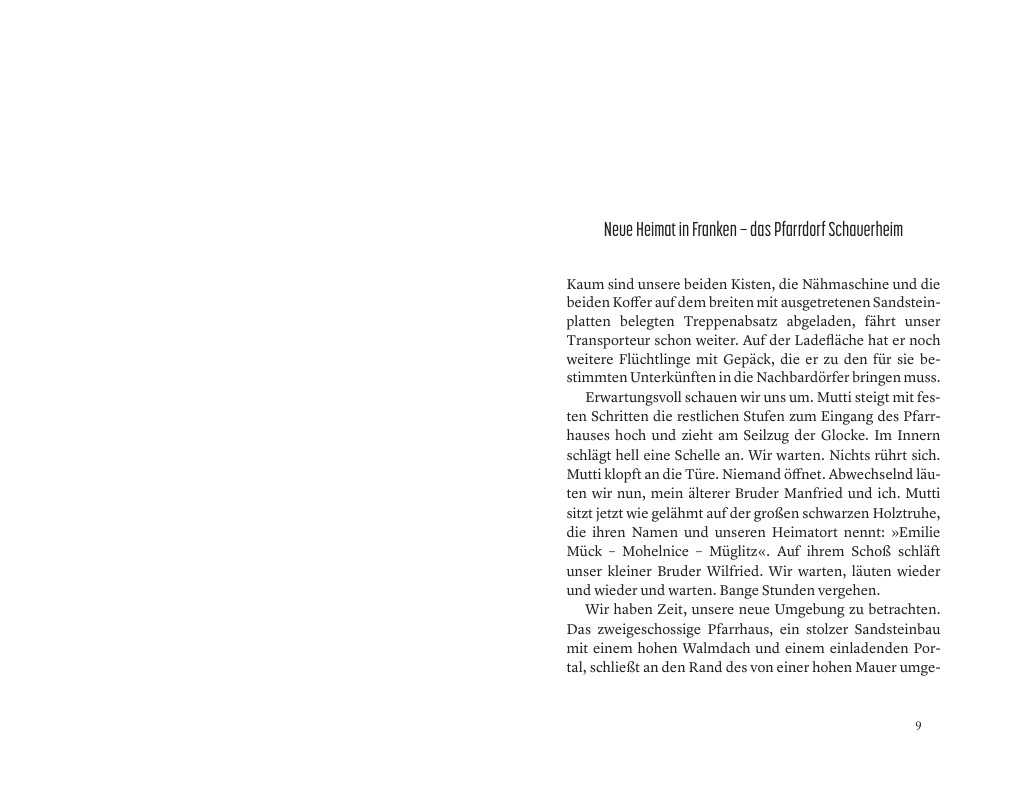 Neue Heimat in Franken – das Pfarrdorf Schauerheim

Kaum sind unsere beiden Kisten, die Nähmaschine und die beiden Koffer auf dem breiten mit ausgetretenen Sandsteinplatten belegten Treppenabsatz abgeladen, fährt unser Transporteur schon weiter. Auf der Ladefläche hat er noch weitere Flüchtlinge mit Gepäck, die er zu den für sie bestimmten Unterkünften in die Nachbardörfer bringen muss.

Erwartungsvoll schauen wir uns um. Mutti steigt mit festen Schritten die restlichen Stufen zum Eingang des Pfarrhauses hoch und zieht am Seilzug der Glocke. Im Innern schlägt hell eine Schelle an. Wir warten. Nichts rührt sich. Mutti klopft an die Türe. Niemand öffnet. Abwechselnd läuten wir nun, mein älterer Bruder Manfried und ich. Mutti sitzt jetzt wie gelähmt auf der großen schwarzen Holztruhe, die ihren Namen und unseren Heimatort nennt: »Emilie Mück – Mohelnice – Müglitz«. Auf ihrem Schoß schläft unser kleiner Bruder Wilfried. Wir warten, läuten wieder und wieder und warten. Bange Stunden vergehen.

Wir haben Zeit, unsere neue Umgebung zu betrachten. Das zweigeschossige Pfarrhaus, ein stolzer Sandsteinbau mit einem hohen Walmdach und einem einladenden Portal, schließt an den Rand des von einer hohen Mauer umge-

9